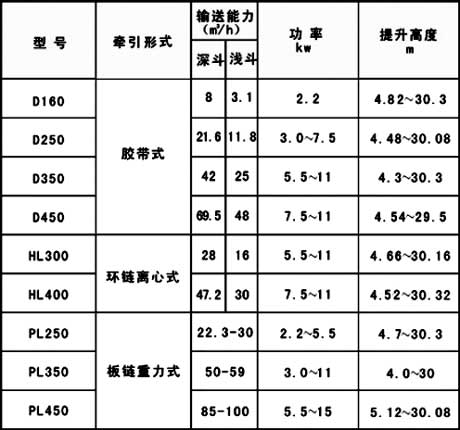 | 型 号 | 牵引形式 | 输送能力 ($m^3/h$) 深斗 | 输送能力 ($m^3/h$) 浅斗 | 功 率 kw | 提升高度 m |
|---|---|---|---|---|---|
| D160 | 胶带式 | 8 | 3.1 | 2.2 | 4.82~30.3 |
| D250 | 胶带式 | 21.6 | 11.8 | 3.0~7.5 | 4.48~30.08 |
| D350 | 胶带式 | 42 | 25 | 5.5~11 | 4.3~30.3 |
| D450 | 胶带式 | 69.5 | 48 | 7.5~11 | 4.54~29.5 |
| HL300 | 环链离心式 | 28 | 16 | 5.5~11 | 4.66~30.16 |
| HL400 | 环链离心式 | 47.2 | 30 | 7.5~11 | 4.52~30.32 |
| PL250 | 板链重力式 | 22.3-30 | | 2.2~5.5 | 4.7~30.3 |
| PL350 | 板链重力式 | 50-59 | | 3.0~11 | 4.0~30 |
| PL450 | 板链重力式 | 85-100 | | 5.5~15 | 5.12~30.08 |